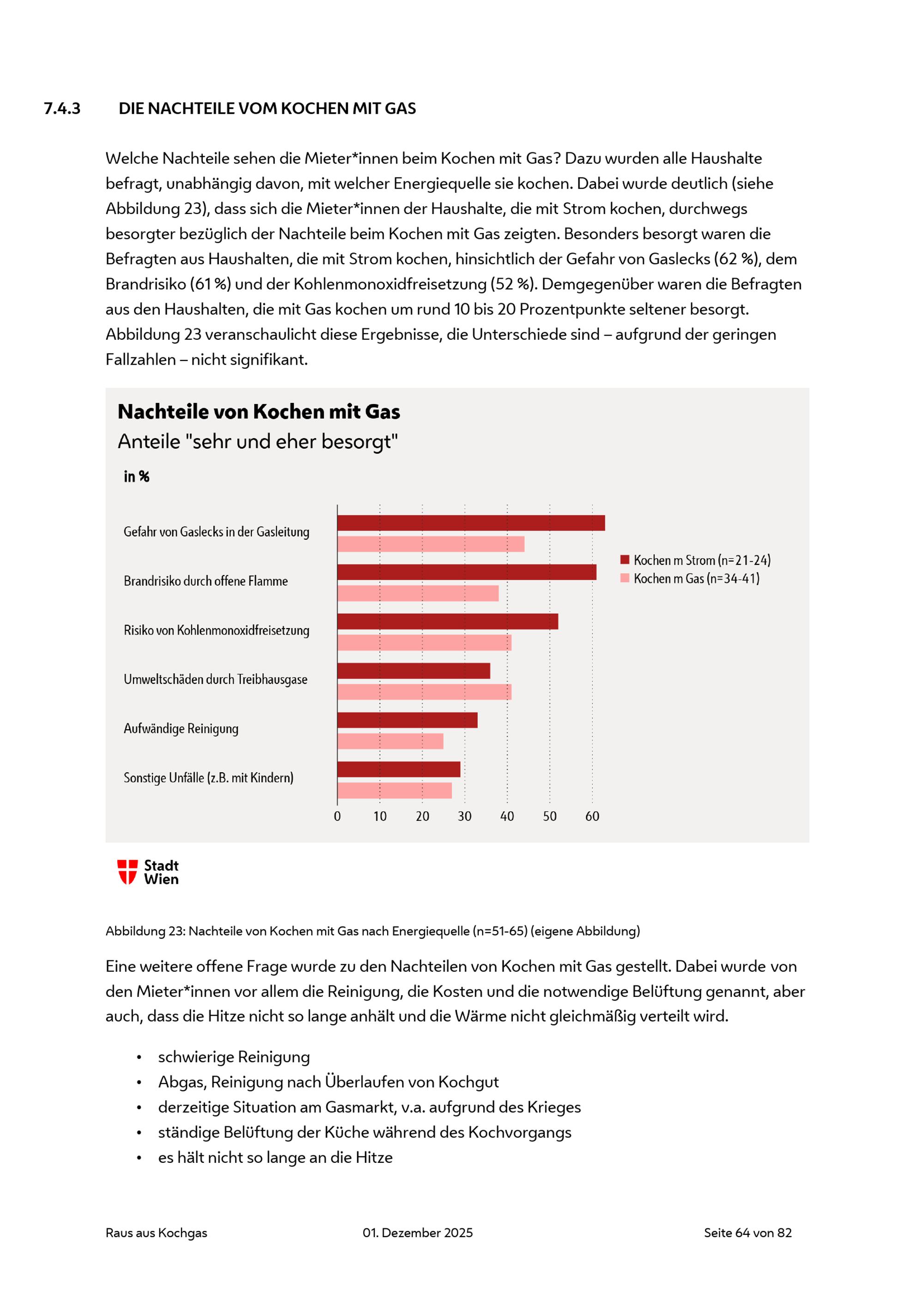 7.4.3 DIE NACHTEILE VOM KOCHEN MIT GAS

Welche Nachteile sehen die Mieter*innen beim Kochen mit Gas? Dazu wurden alle Haushalte befragt, unabhängig davon, mit welcher Energiequelle sie kochen. Dabei wurde deutlich (siehe Abbildung 23), dass sich die Mieter*innen der Haushalte, die mit Strom kochen, durchwegs besorgter bezüglich der Nachteile beim Kochen mit Gas zeigten. Besonders besorgt waren die Befragten aus Haushalten, die mit Strom kochen, hinsichtlich der Gefahr von Gaslecks (62 %), dem Brandrisiko (61 %) und der Kohlenmonoxidfreisetzung (52 %). Demgegenüber waren die Befragten aus den Haushalten, die mit Gas kochen um rund 10 bis 20 Prozentpunkte seltener besorgt. Abbildung 23 veranschaulicht diese Ergebnisse, die Unterschiede sind – aufgrund der geringen Fallzahlen – nicht signifikant.

Nachteile von Kochen mit Gas
Anteile "sehr und eher besorgt"
in %

Gefahr von Gaslecks in der Gasleitung
Brandrisiko durch offene Flamme
Risiko von Kohlenmonoxidfreisetzung
Umweltschäden durch Treibhausgase
Aufwändige Reinigung
Sonstige Unfälle (z.B. mit Kindern)

0 10 20 30 40 50 60

Kochen m Strom (n=21-24)
Kochen m Gas (n=34-41)

Stadt Wien

Abbildung 23: Nachteile von Kochen mit Gas nach Energiequelle (n=51-65) (eigene Abbildung)

Eine weitere offene Frage wurde zu den Nachteilen von Kochen mit Gas gestellt. Dabei wurde von den Mieter*innen vor allem die Reinigung, die Kosten und die notwendige Belüftung genannt, aber auch, dass die Hitze nicht so lange anhält und die Wärme nicht gleichmäßig verteilt wird.

• schwierige Reinigung
• Abgas, Reinigung nach Überlaufen von Kochgut
• derzeitige Situation am Gasmarkt, v.a. aufgrund des Krieges
• ständige Belüftung der Küche während des Kochvorgangs
• es hält nicht so lange an die Hitze

Raus aus Kochgas 01. Dezember 2025 Seite 64 von 82